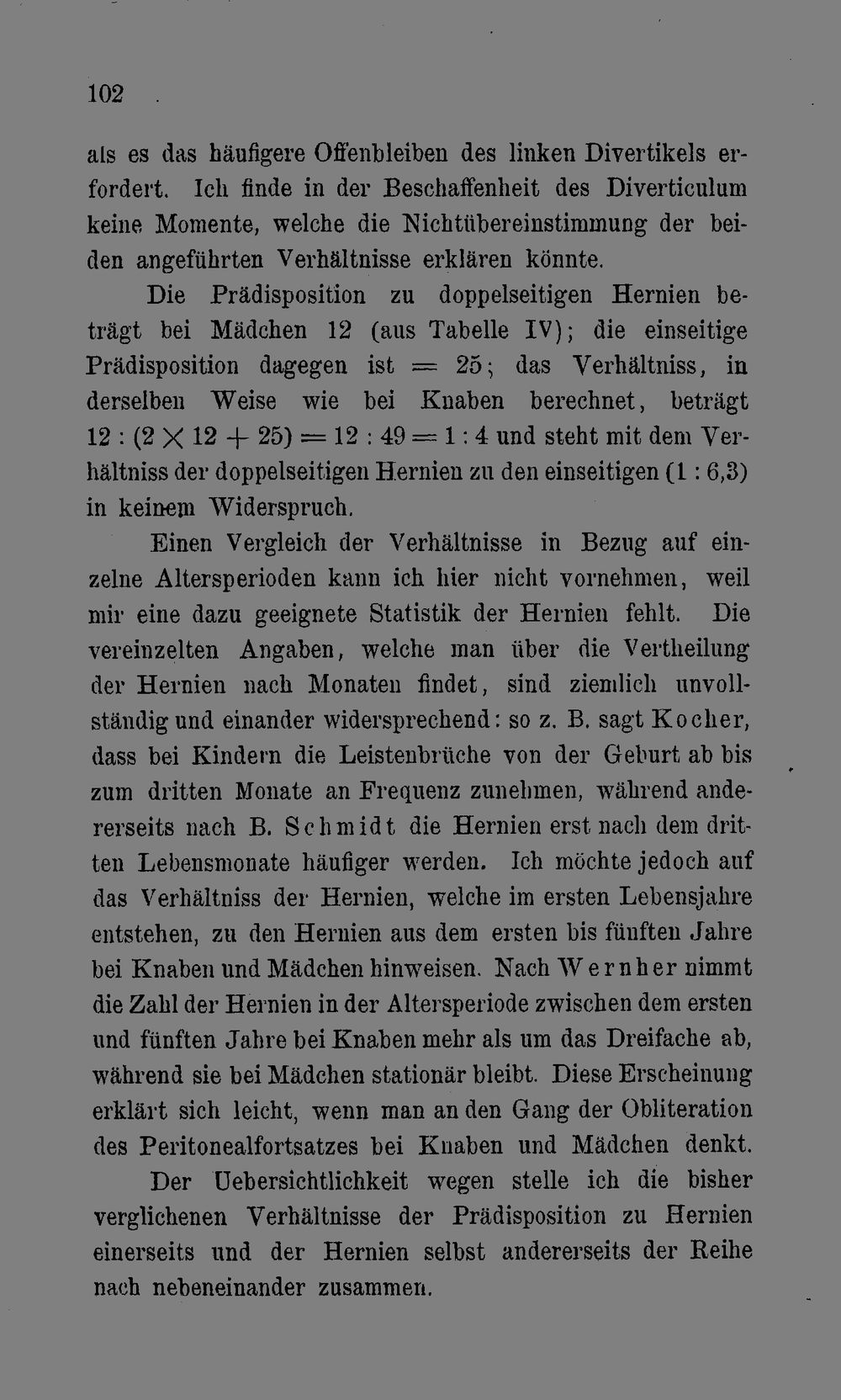 102

als es das häufigere Offenbleiben des linken Divertikels erfordert. Ich finde in der Beschaffenheit des Diverticulum keine Momente, welche die Nichtübereinstimmung der beiden angeführten Verhältnisse erklären könnte.

Die Prädisposition zu doppelseitigen Hernien beträgt bei Mädchen 12 (aus Tabelle IV); die einseitige Prädisposition dagegen ist = 25; das Verhältniss, in derselben Weise wie bei Knaben berechnet, beträgt $12 : (2 \times 12 + 25) = 12 : 49 = 1 : 4$ und steht mit dem Verhältniss der doppelseitigen Hernien zu den einseitigen (1 : 6,3) in keinem Widerspruch.

Einen Vergleich der Verhältnisse in Bezug auf einzelne Altersperioden kann ich hier nicht vornehmen, weil mir eine dazu geeignete Statistik der Hernien fehlt. Die vereinzelten Angaben, welche man über die Vertheilung der Hernien nach Monaten findet, sind ziemlich unvollständig und einander widersprechend: so z. B. sagt Kocher, dass bei Kindern die Leistenbrüche von der Geburt ab bis zum dritten Monate an Frequenz zunehmen, während andererseits nach B. Schmidt die Hernien erst nach dem dritten Lebensmonate häufiger werden. Ich möchte jedoch auf das Verhältniss der Hernien, welche im ersten Lebensjahre entstehen, zu den Hernien aus dem ersten bis fünften Jahre bei Knaben und Mädchen hinweisen. Nach Wernher nimmt die Zahl der Hernien in der Altersperiode zwischen dem ersten und fünften Jahre bei Knaben mehr als um das Dreifache ab, während sie bei Mädchen stationär bleibt. Diese Erscheinung erklärt sich leicht, wenn man an den Gang der Obliteration des Peritonealfortsatzes bei Knaben und Mädchen denkt.

Der Uebersichtlichkeit wegen stelle ich die bisher verglichenen Verhältnisse der Prädisposition zu Hernien einerseits und der Hernien selbst andererseits der Reihe nach nebeneinander zusammen.